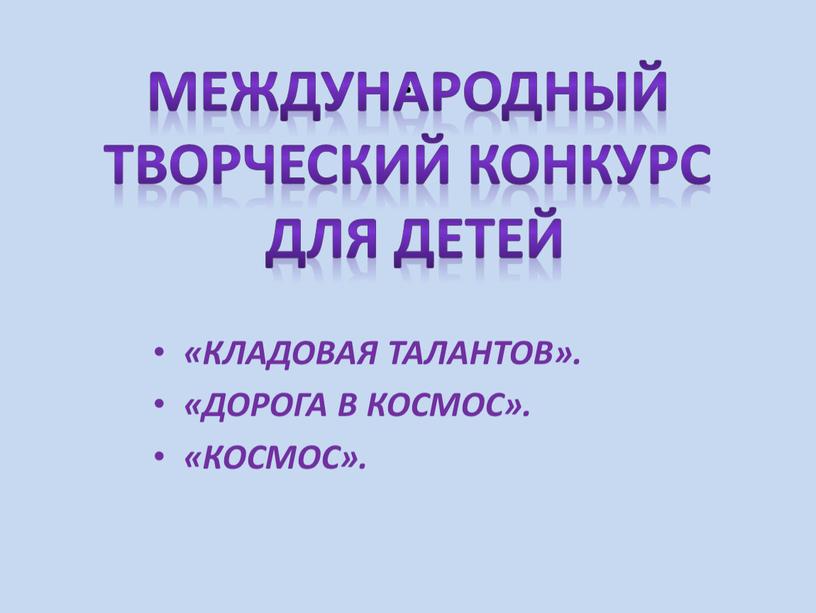 МЕЖДУНАРОДНЫЙ ТВОРЧЕСКИЙ КОНКУРС ДЛЯ ДЕТЕЙ

• «КЛАДОВАЯ ТАЛАНТОВ».
• «ДОРОГА В КОСМОС».
• «КОСМОС».